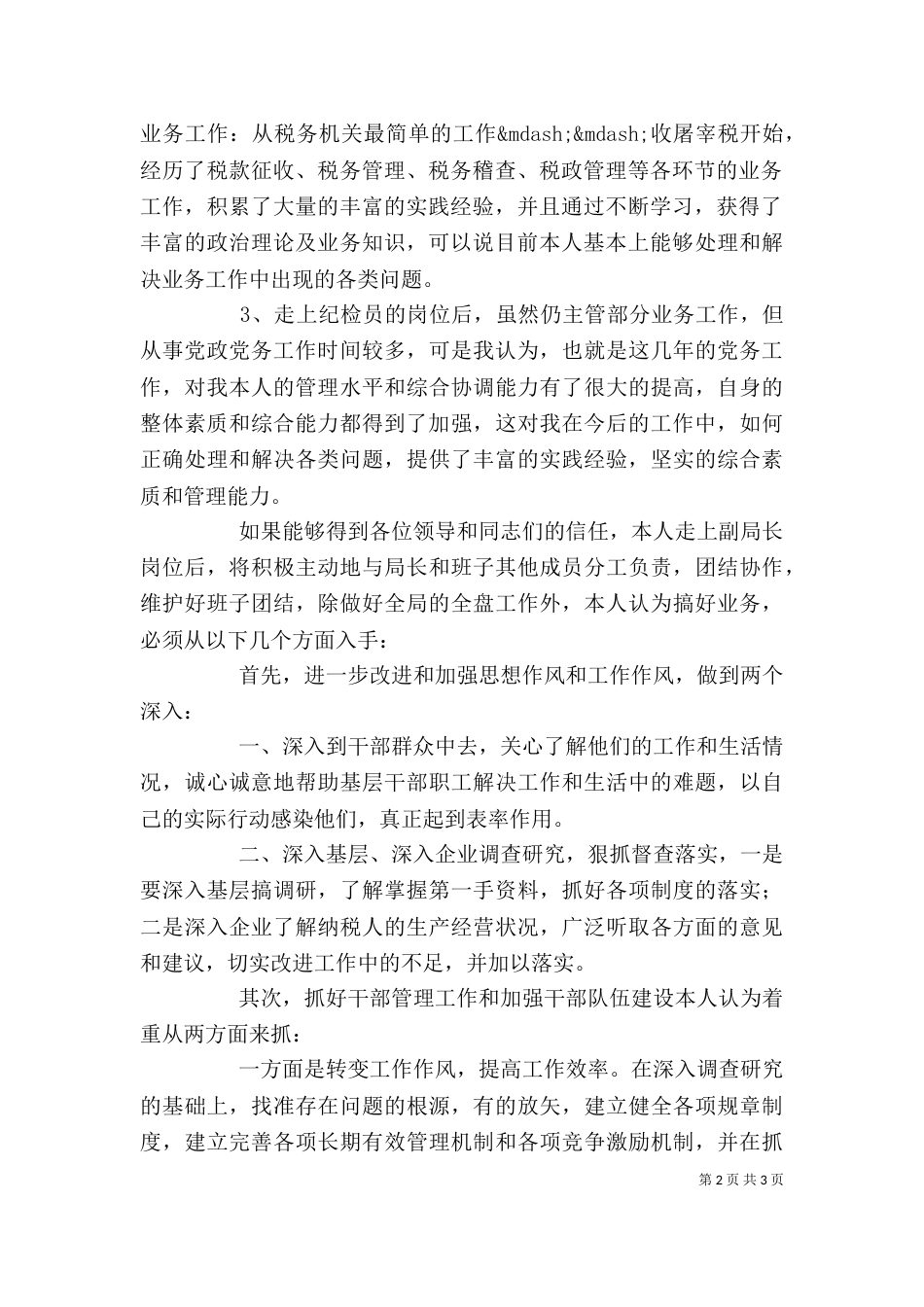 业务工作：从税务机关最简单的工作&mdash;&mdash;收屠宰税开始，经历了税款征收、税务管理、税务稽查、税政管理等各环节的业务工作，积累了大量的丰富的实践经验，并且通过不断学习，获得了丰富的政治理论及业务知识，可以说目前本人基本上能够处理和解决业务工作中出现的各类问题。

3、走上纪检员的岗位后，虽然仍主管部分业务工作，但从事党政党务工作时间较多，可是我认为，也就是这几年的党务工作，对我本人的管理水平和综合协调能力有了很大的提高，自身的整体素质和综合能力都得到了加强，这对我在今后的工作中，如何正确处理和解决各类问题，提供了丰富的实践经验，坚实的综合素质和管理能力。

如果能够得到各位领导和同志们的信任，本人走上副局长岗位后，将积极主动地与局长和班子其他成员分工负责，团结协作，维护好班子团结，除做好全局的全盘工作外，本人认为搞好业务，必须从以下几个方面入手：

首先，进一步改进和加强思想作风和工作作风，做到两个深入：

一、深入到干部群众中去，关心了解他们的工作和生活情况，诚心诚意地帮助基层干部职工解决工作和生活中的难题，以自己的实际行动感染他们，真正起到表率作用。

二、深入基层、深入企业调查研究，狠抓督查落实，一是要深入基层搞调研，了解掌握第一手资料，抓好各项制度的落实；二是深入企业了解纳税人的生产经营状况，广泛听取各方面的意见和建议，切实改进工作中的不足，并加以落实。

其次，抓好干部管理工作和加强干部队伍建设本人认为着重从两方面来抓：

一方面是转变工作作风，提高工作效率。在深入调查研究的基础上，找准存在问题的根源，有的放矢，建立健全各项规章制度，建立完善各项长期有效管理机制和各项竞争激励机制，并在抓

第 2 页 共 3 页